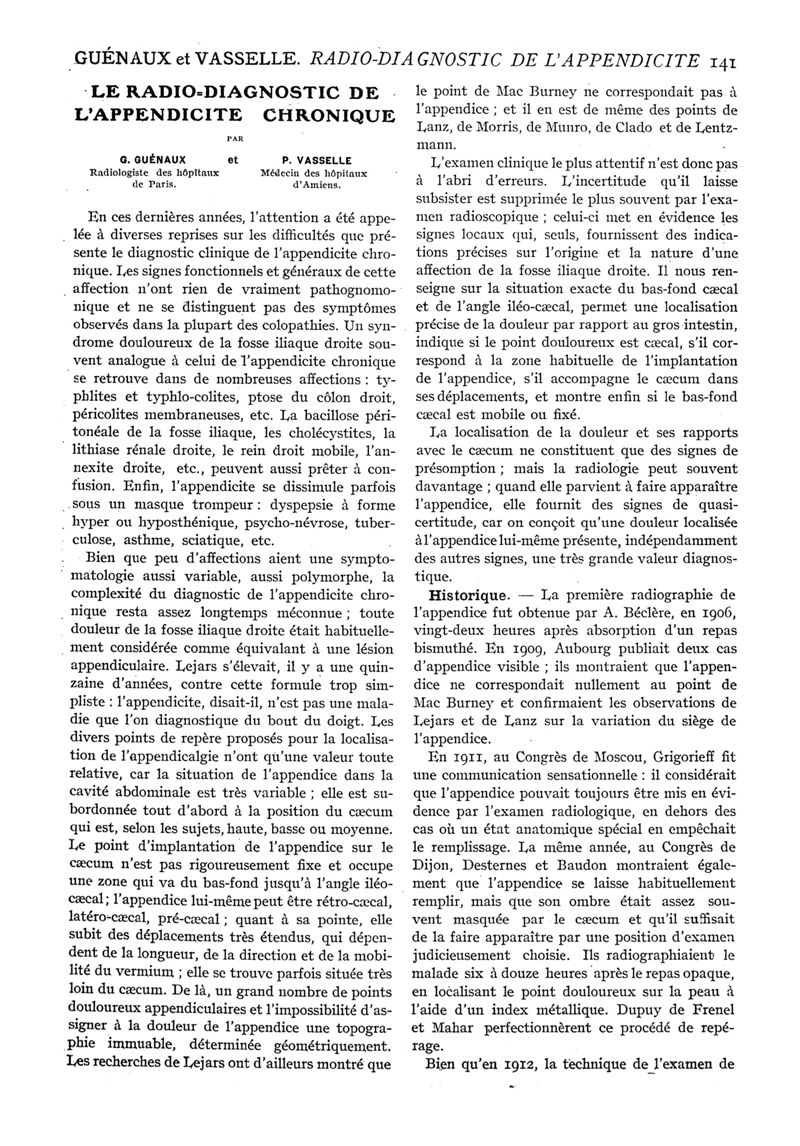 GUÉNAUX et VASSELLE. RADIO-DIAGNOSTIC DE L'APPENDICITE 141

LE RADIO-DIAGNOSTIC DE L'APPENDICITE CHRONIQUE

PAR

G. GUÉNAUX
Radiologiste des hôpitaux de Paris.

et

P. VASSELLE
Médecin des hôpitaux d'Amiens.

En ces dernières années, l'attention a été appelée à diverses reprises sur les difficultés que présente le diagnostic clinique de l'appendicite chronique. Les signes fonctionnels et généraux de cette affection n'ont rien de vraiment pathognomonique et ne se distinguent pas des symptômes observés dans la plupart des colopathies. Un syndrome douloureux de la fosse iliaque droite souvent analogue à celui de l'appendicite chronique se retrouve dans de nombreuses affections : typhlites et typhlo-colites, ptose du côlon droit, péricolites membraneuses, etc. La bacillose péritonéale de la fosse iliaque, les cholécystites, la lithiase rénale droite, le rein droit mobile, l'annexite droite, etc., peuvent aussi prêter à confusion. Enfin, l'appendicite se dissimule parfois sous un masque trompeur : dyspepsie à forme hyper ou hyposthénique, psycho-névrose, tuberculose, asthme, sciatique, etc.

Bien que peu d'affections aient une symptomatologie aussi variable, aussi polymorphe, la complexité du diagnostic de l'appendicite chronique resta assez longtemps méconnue ; toute douleur de la fosse iliaque droite était habituellement considérée comme équivalant à une lésion appendiculaire. Lejars s'élevait, il y a une quinzaine d'années, contre cette formule trop simpliste : l'appendicite, disait-il, n'est pas une maladie que l'on diagnostique du bout du doigt. Les divers points de repère proposés pour la localisation de l'appendicalgie n'ont qu'une valeur toute relative, car la situation de l'appendice dans la cavité abdominale est très variable ; elle est subordonnée tout d'abord à la position du cæcum qui est, selon les sujets, haute, basse ou moyenne. Le point d'implantation de l'appendice sur le cæcum n'est pas rigoureusement fixe et occupe une zone qui va du bas-fond jusqu'à l'angle iléo-cæcal ; l'appendice lui-même peut être rétro-cæcal, latéro-cæcal, pré-cæcal ; quant à sa pointe, elle subit des déplacements très étendus, qui dépendent de la longueur, de la direction et de la mobilité du vermium ; elle se trouve parfois située très loin du cæcum. De là, un grand nombre de points douloureux appendiculaires et l'impossibilité d'assigner à la douleur de l'appendice une topographie immuable, déterminée géométriquement. Les recherches de Lejars ont d'ailleurs montré que le point de Mac Burney ne correspondait pas à l'appendice ; et il en est de même des points de Lanz, de Morris, de Munro, de Clado et de Lentzmann.

L'examen clinique le plus attentif n'est donc pas à l'abri d'erreurs. L'incertitude qu'il laisse subsister est supprimée le plus souvent par l'examen radioscopique ; celui-ci met en évidence les signes locaux qui, seuls, fournissent des indications précises sur l'origine et la nature d'une affection de la fosse iliaque droite. Il nous renseigne sur la situation exacte du bas-fond cæcal et de l'angle iléo-cæcal, permet une localisation précise de la douleur par rapport au gros intestin, indique si le point douloureux est cæcal, s'il correspond à la zone habituelle de l'implantation de l'appendice, s'il accompagne le cæcum dans ses déplacements, et montre enfin si le bas-fond cæcal est mobile ou fixé.

La localisation de la douleur et ses rapports avec le cæcum ne constituent que des signes de présomption ; mais la radiologie peut souvent davantage ; quand elle parvient à faire apparaître l'appendice, elle fournit des signes de quasi-certitude, car on conçoit qu'une douleur localisée à l'appendice lui-même présente, indépendamment des autres signes, une très grande valeur diagnostique.

Historique. — La première radiographie de l'appendice fut obtenue par A. Béclère, en 1906, vingt-deux heures après absorption d'un repas bismuthé. En 1909, Aubourg publiait deux cas d'appendice visible ; ils montraient que l'appendice ne correspondait nullement au point de Mac Burney et confirmaient les observations de Lejars et de Lanz sur la variation du siège de l'appendice.

En 1911, au Congrès de Moscou, Grigorieff fit une communication sensationnelle : il considérait que l'appendice pouvait toujours être mis en évidence par l'examen radiologique, en dehors des cas où un état anatomique spécial en empêchait le remplissage. La même année, au Congrès de Dijon, Desternes et Baudon montraient également que l'appendice se laisse habituellement remplir, mais que son ombre était assez souvent masquée par le cæcum et qu'il suffisait de la faire apparaître par une position d'examen judicieusement choisie. Ils radiographiaient le malade six à douze heures après le repas opaque, en localisant le point douloureux sur la peau à l'aide d'un index métallique. Dupuy de Frenel et Mahar perfectionnèrent ce procédé de repérage.

Bien qu'en 1912, la technique de l'examen de